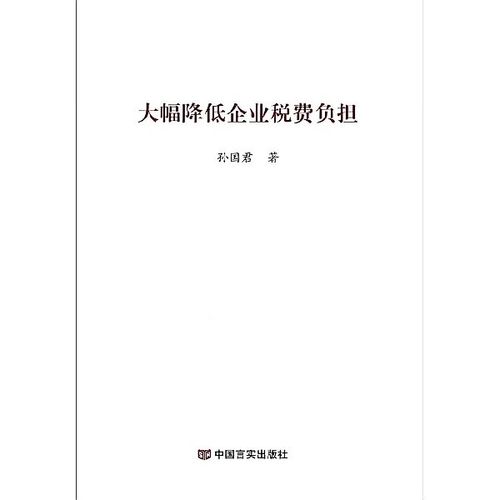 大幅降低企业税费负担

孙国君　著

中国言实出版社